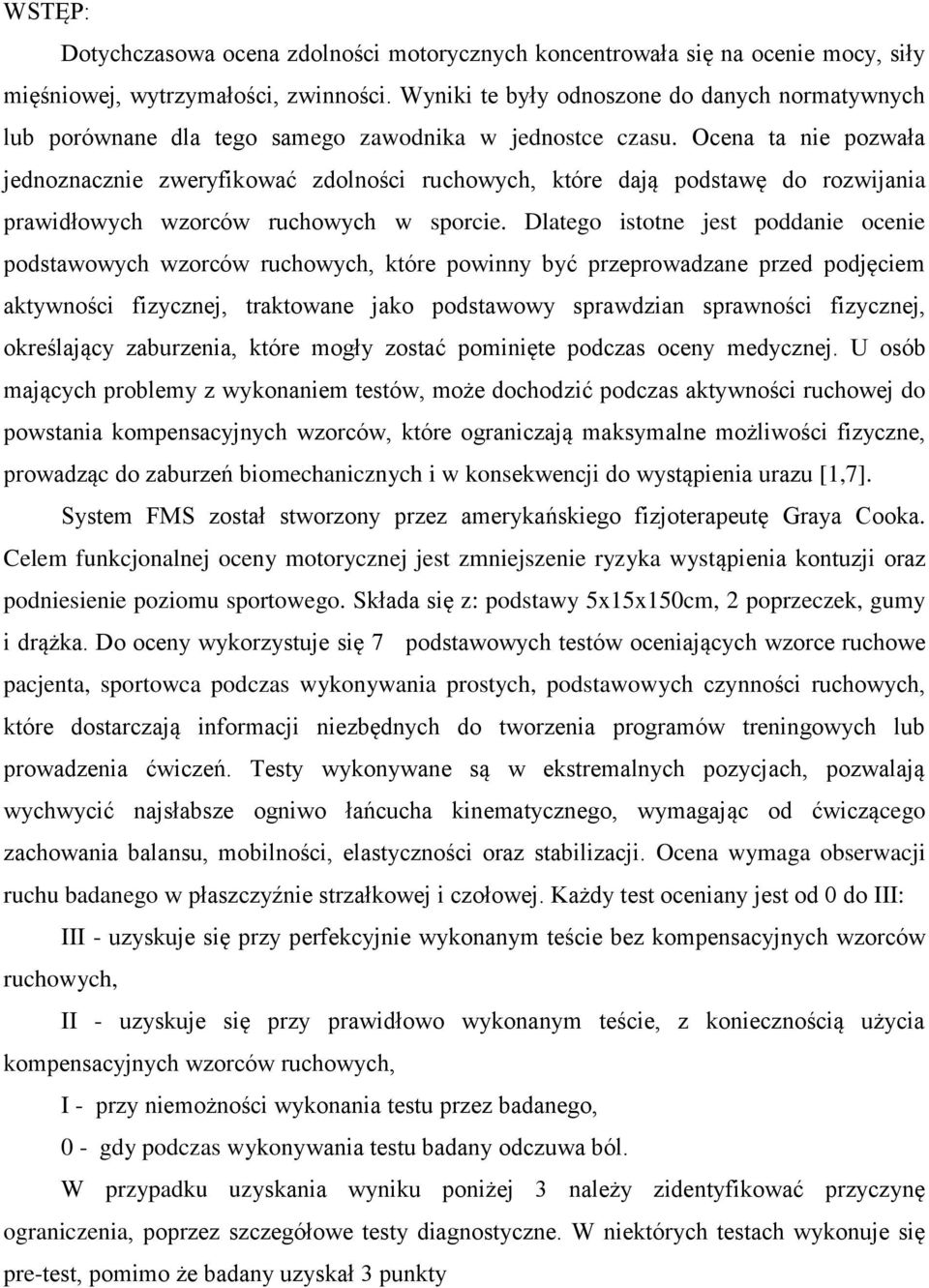 WSTĘP:

Dotychczasowa ocena zdolności motorycznych koncentrowała się na ocenie mocy, siły mięśniowej, wytrzymałości, zwinności. Wyniki te były odnoszone do danych normatywnych lub porównane dla tego samego zawodnika w jednostce czasu. Ocena ta nie pozwała jednoznacznie zweryfikować zdolności ruchowych, które dają podstawę do rozwijania prawidłowych wzorców ruchowych w sporcie. Dlatego istotne jest poddanie ocenie podstawowych wzorców ruchowych, które powinny być przeprowadzane przed podjęciem aktywności fizycznej, traktowane jako podstawowy sprawdzian sprawności fizycznej, określający zaburzenia, które mogły zostać pominięte podczas oceny medycznej. U osób mających problemy z wykonaniem testów, może dochodzić podczas aktywności ruchowej do powstania kompensacyjnych wzorców, które ograniczają maksymalne możliwości fizyczne, prowadząc do zaburzeń biomechanicznych i w konsekwencji do wystąpienia urazu [1,7].

System FMS został stworzony przez amerykańskiego fizjoterapeutę Graya Cooka. Celem funkcjonalnej oceny motorycznej jest zmniejszenie ryzyka wystąpienia kontuzji oraz podniesienie poziomu sportowego. Składa się z: podstawy 5x15x150cm, 2 poprzeczek, gumy i drążka. Do oceny wykorzystuje się 7 podstawowych testów oceniających wzorce ruchowe pacjenta, sportowca podczas wykonywania prostych, podstawowych czynności ruchowych, które dostarczają informacji niezbędnych do tworzenia programów treningowych lub prowadzenia ćwiczeń. Testy wykonywane są w ekstremalnych pozycjach, pozwalają wychwycić najsłabsze ogniwo łańcucha kinematycznego, wymagając od ćwiczącego zachowania balansu, mobilności, elastyczności oraz stabilizacji. Ocena wymaga obserwacji ruchu badanego w płaszczyźnie strzałkowej i czołowej. Każdy test oceniany jest od 0 do III:

III - uzyskuje się przy perfekcyjnie wykonanym teście bez kompensacyjnych wzorców ruchowych,

II - uzyskuje się przy prawidłowo wykonanym teście, z koniecznością użycia kompensacyjnych wzorców ruchowych,

I - przy niemożności wykonania testu przez badanego,

0 - gdy podczas wykonywania testu badany odczuwa ból.

W przypadku uzyskania wyniku poniżej 3 należy zidentyfikować przyczynę ograniczenia, poprzez szczegółowe testy diagnostyczne. W niektórych testach wykonuje się pre-test, pomimo że badany uzyskał 3 punkty